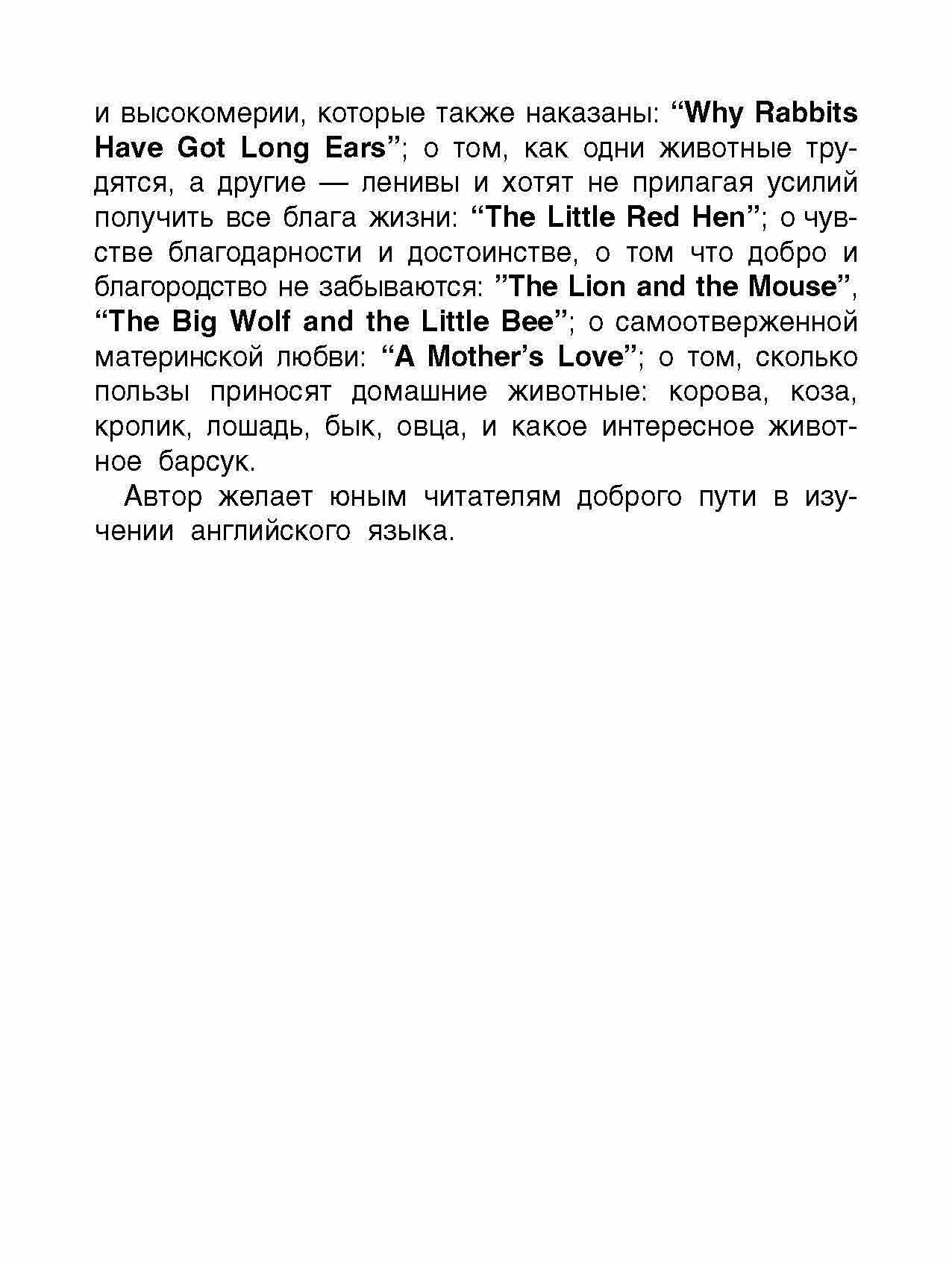 и высокомерии, которые также наказаны: "Why Rabbits Have Got Long Ears"; о том, как одни животные трудятся, а другие — ленивы и хотят не прилагая усилий получить все блага жизни: "The Little Red Hen"; о чувстве благодарности и достоинстве, о том что добро и благородство не забываются: "The Lion and the Mouse", "The Big Wolf and the Little Bee"; о самоотверженной материнской любви: "A Mother's Love"; о том, сколько пользы приносят домашние животные: корова, коза, кролик, лошадь, бык, овца, и какое интересное животное барсук.

Автор желает юным читателям доброго пути в изучении английского языка.